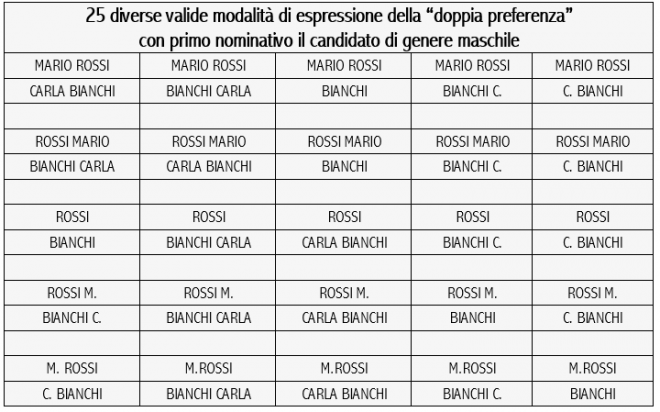 25 diverse valide modalità di espressione della “doppia preferenza” con primo nominativo il candidato di genere maschile

| | | | | |
|---|---|---|---|---|
| MARIO ROSSI | MARIO ROSSI | MARIO ROSSI | MARIO ROSSI | MARIO ROSSI |
| CARLA BIANCHI | BIANCHI CARLA | BIANCHI | BIANCHI C. | C. BIANCHI |
| | | | | |
| ROSSI MARIO | ROSSI MARIO | ROSSI MARIO | ROSSI MARIO | ROSSI MARIO |
| BIANCHI CARLA | CARLA BIANCHI | BIANCHI | BIANCHI C. | C. BIANCHI |
| | | | | |
| ROSSI | ROSSI | ROSSI | ROSSI | ROSSI |
| BIANCHI | BIANCHI CARLA | CARLA BIANCHI | BIANCHI C. | C. BIANCHI |
| | | | | |
| ROSSI M. | ROSSI M. | ROSSI M. | ROSSI M. | ROSSI M. |
| BIANCHI C. | BIANCHI CARLA | CARLA BIANCHI | BIANCHI | C. BIANCHI |
| | | | | |
| M. ROSSI | M.ROSSI | M.ROSSI | M.ROSSI | M.ROSSI |
| C. BIANCHI | BIANCHI CARLA | CARLA BIANCHI | BIANCHI C. | BIANCHI |